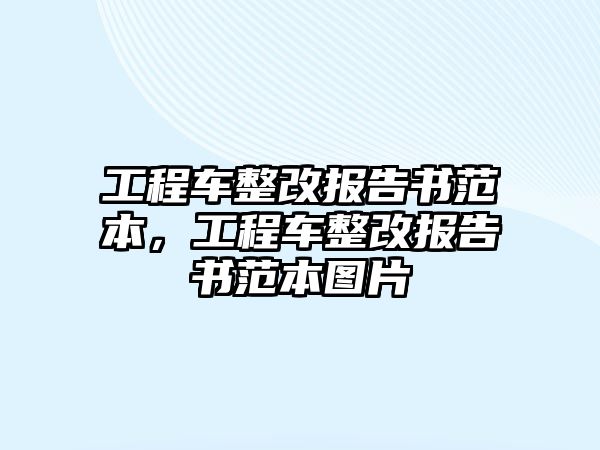 工程车整改报告书范本，工程车整改报告书范本图片